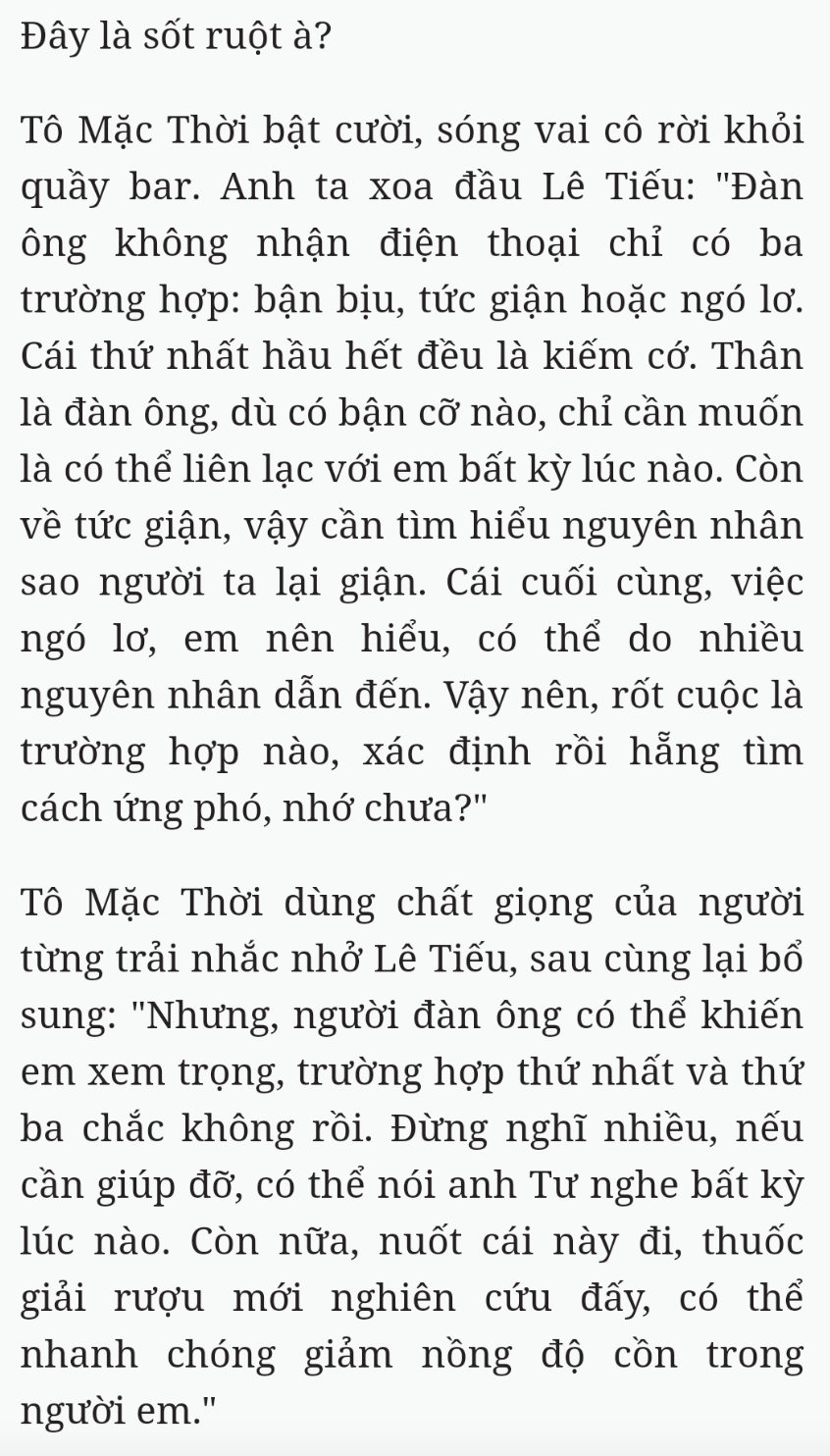 Đây là sốt ruột à?

Tô Mặc Thời bật cười, sóng vai cô rời khỏi quầy bar. Anh ta xoa đầu Lê Tiếu: "Đàn ông không nhận điện thoại chỉ có ba trường hợp: bận bịu, tức giận hoặc ngó lơ. Cái thứ nhất hầu hết đều là kiếm cớ. Thân là đàn ông, dù có bận cỡ nào, chỉ cần muốn là có thể liên lạc với em bất kỳ lúc nào. Còn về tức giận, vậy cần tìm hiểu nguyên nhân sao người ta lại giận. Cái cuối cùng, việc ngó lơ, em nên hiểu, có thể do nhiều nguyên nhân dẫn đến. Vậy nên, rốt cuộc là trường hợp nào, xác định rồi hẵng tìm cách ứng phó, nhớ chưa?"

Tô Mặc Thời dùng chất giọng của người từng trải nhắc nhở Lê Tiếu, sau cùng lại bổ sung: "Nhưng, người đàn ông có thể khiến em xem trọng, trường hợp thứ nhất và thứ ba chắc không rồi. Đừng nghĩ nhiều, nếu cần giúp đỡ, có thể nói anh Tư nghe bất kỳ lúc nào. Còn nữa, nuốt cái này đi, thuốc giải rượu mới nghiên cứu đấy, có thể nhanh chóng giảm nồng độ cồn trong người em."